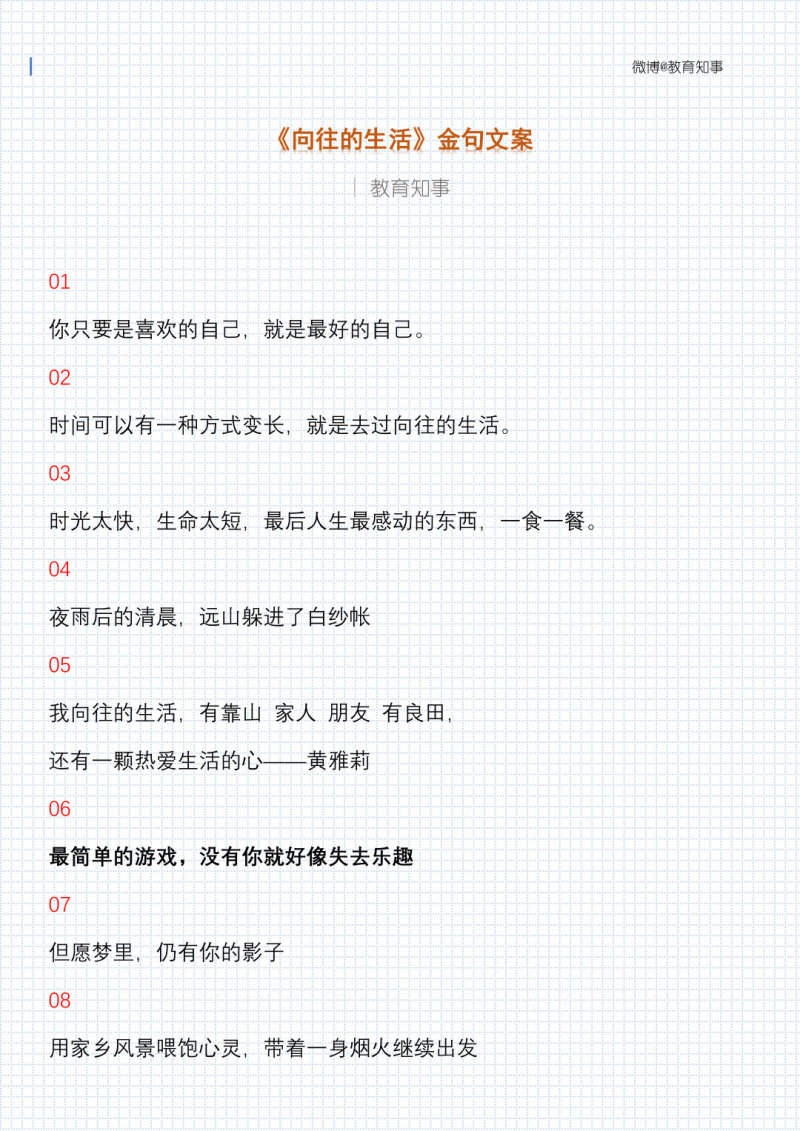 微博@教育知事

《向往的生活》金句文案

教育知事

01

你只要是喜欢的自己，就是最好的自己。

02

时间可以有一种方式变长，就是去过向往的生活。

03

时光太快，生命太短，最后人生最感动的东西，一食一餐。

04

夜雨后的清晨，远山躲进了白纱帐

05

我向往的生活，有靠山 家人 朋友 有良田，

还有一颗热爱生活的心——黄雅莉

06

最简单的游戏，没有你就好像失去乐趣

07

但愿梦里，仍有你的影子

08

用家乡风景喂饱心灵，带着一身烟火继续出发